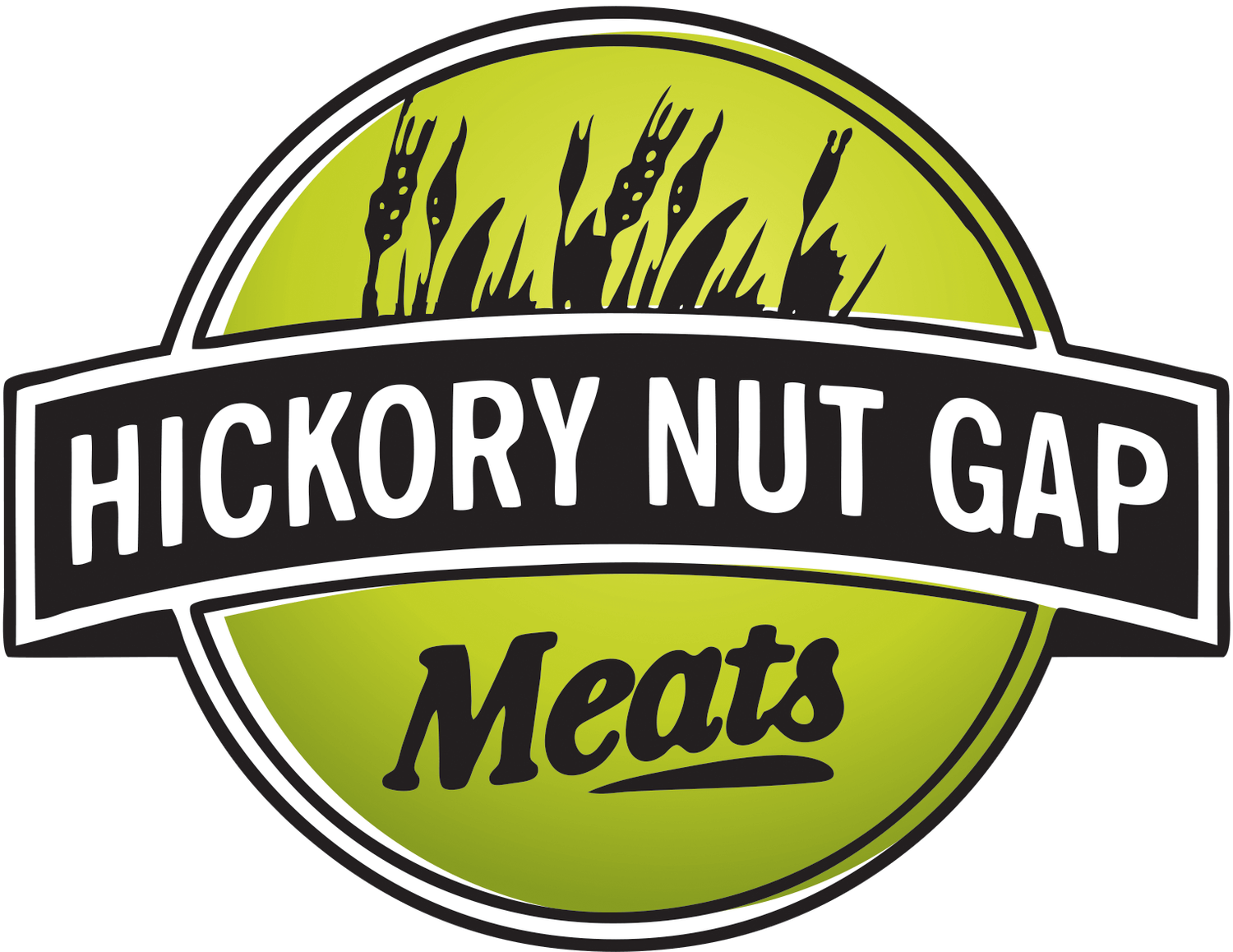 HICKORY NUT GAP
Meats